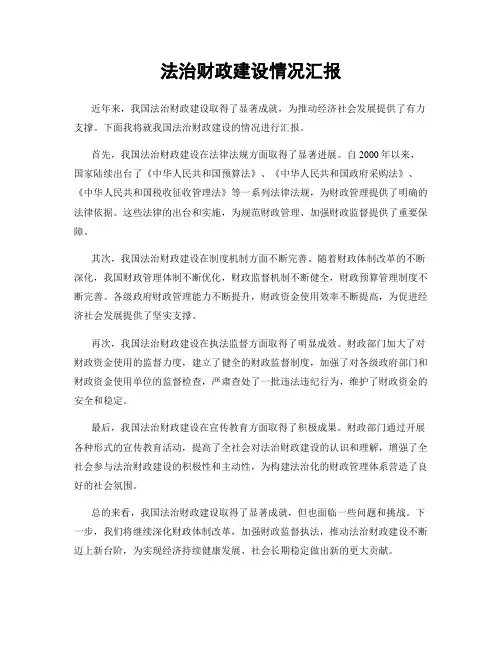 法治财政建设情况汇报

近年来，我国法治财政建设取得了显著成就，为推动经济社会发展提供了有力支撑。下面我将就我国法治财政建设的情况进行汇报。

首先，我国法治财政建设在法律法规方面取得了显著进展。自2000年以来，国家陆续出台了《中华人民共和国预算法》、《中华人民共和国政府采购法》、《中华人民共和国税收征收管理法》等一系列法律法规，为财政管理提供了明确的法律依据。这些法律的出台和实施，为规范财政管理、加强财政监督提供了重要保障。

其次，我国法治财政建设在制度机制方面不断完善。随着财政体制改革的不断深化，我国财政管理体制不断优化，财政监督机制不断健全，财政预算管理制度不断完善。各级政府财政管理能力不断提升，财政资金使用效率不断提高，为促进经济社会发展提供了坚实支撑。

再次，我国法治财政建设在执法监督方面取得了明显成效。财政部门加大了对财政资金使用的监督力度，建立了健全的财政监督制度，加强了对各级政府部门和财政资金使用单位的监督检查，严肃查处了一批违法违纪行为，维护了财政资金的安全和稳定。

最后，我国法治财政建设在宣传教育方面取得了积极成果。财政部门通过开展各种形式的宣传教育活动，提高了全社会对法治财政建设的认识和理解，增强了全社会参与法治财政建设的积极性和主动性，为构建法治化的财政管理体系营造了良好的社会氛围。

总的来看，我国法治财政建设取得了显著成就，但也面临一些问题和挑战。下一步，我们将继续深化财政体制改革，加强财政监督执法，推动法治财政建设不断迈上新台阶，为实现经济持续健康发展、社会长期稳定做出新的更大贡献。